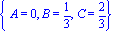 $\left\{ A = 0, B = \frac{1}{3}, C = \frac{2}{3} \right\}$